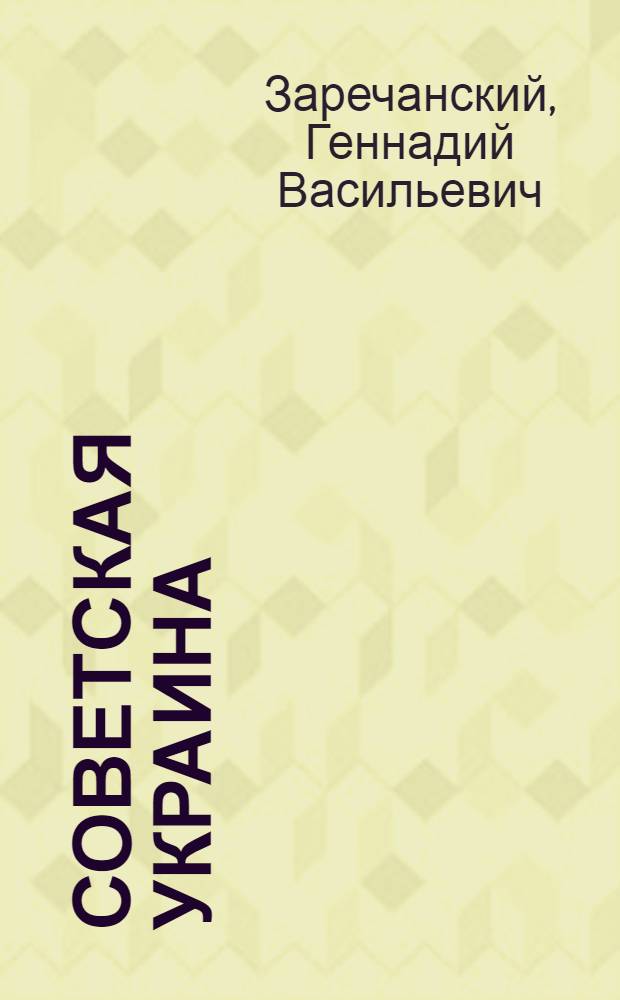 Заречанский, Геннадий Васильевич

СОВЕТСКАЯ УКРАИНА